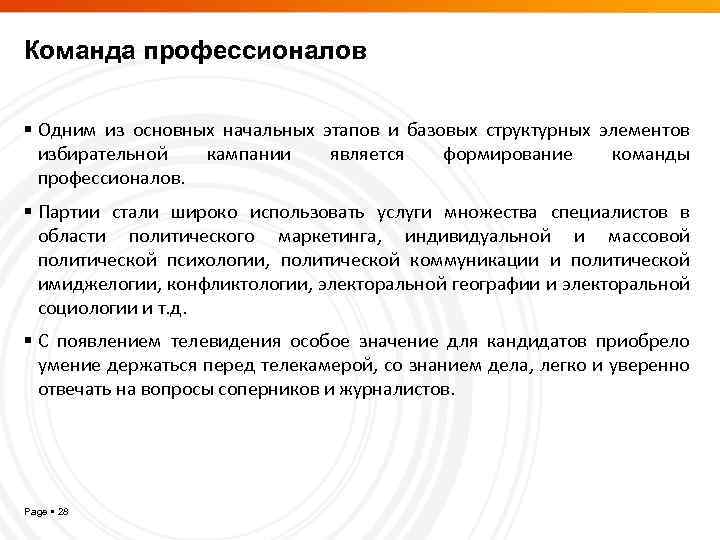 Команда профессионалов

▪ Одним из основных начальных этапов и базовых структурных элементов избирательной кампании является формирование команды профессионалов.

▪ Партии стали широко использовать услуги множества специалистов в области политического маркетинга, индивидуальной и массовой политической психологии, политической коммуникации и политической имиджелогии, конфликтологии, электоральной географии и электоральной социологии и т.д.

▪ С появлением телевидения особое значение для кандидатов приобрело умение держаться перед телекамерой, со знанием дела, легко и уверенно отвечать на вопросы соперников и журналистов.

Page ▪ 28